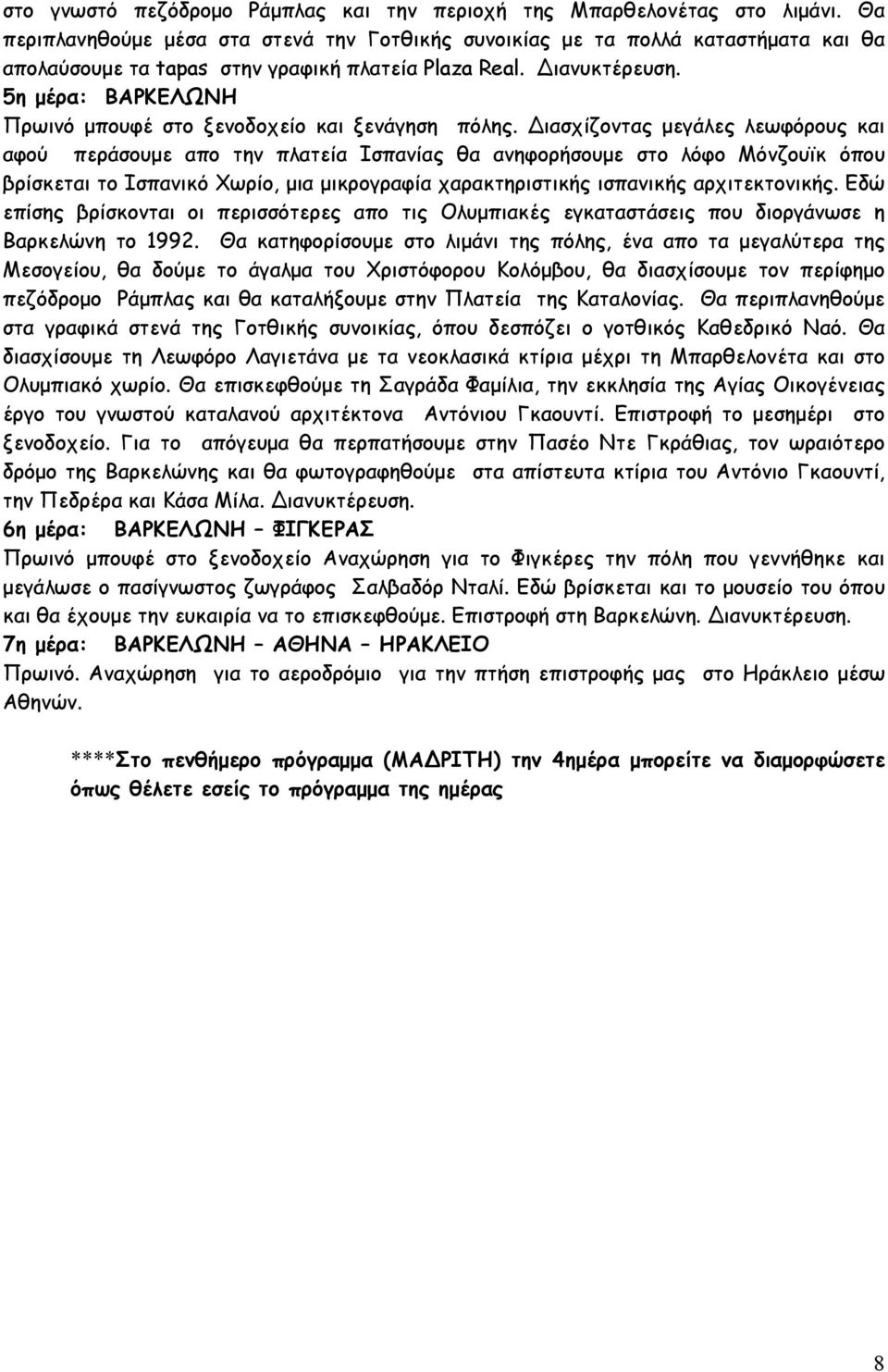 στο γνωστό πεζόδρομο Ράμπλας και την περιοχή της Μπαρθελονέτας στο λιμάνι. Θα περιπλανηθούμε μέσα στα στενά την Γοτθικής συνοικίας με τα πολλά καταστήματα και θα απολαύσουμε τα tapas στην γραφική πλατεία Plaza Real. Διανυκτέρευση.
5η μέρα: ΒΑΡΚΕΛΩΝΗ
Πρωινό μπουφέ στο ξενοδοχείο και ξενάγηση πόλης. Διασχίζοντας μεγάλες λεωφόρους και αφού περάσουμε απο την πλατεία Ισπανίας θα ανηφορήσουμε στο λόφο Μόνζουϊκ όπου βρίσκεται το Ισπανικό Χωρίο, μια μικρογραφία χαρακτηριστικής ισπανικής αρχιτεκτονικής. Εδώ επίσης βρίσκονται οι περισσότερες απο τις Ολυμπιακές εγκαταστάσεις που διοργάνωσε η Βαρκελώνη το 1992. Θα κατηφορίσουμε στο λιμάνι της πόλης, ένα απο τα μεγαλύτερα της Μεσογείου, θα δούμε το άγαλμα του Χριστόφορου Κολόμβου, θα διασχίσουμε τον περίφημο πεζόδρομο Ράμπλας και θα καταλήξουμε στην Πλατεία της Καταλονίας. Θα περιπλανηθούμε στα γραφικά στενά της Γοτθικής συνοικίας, όπου δεσπόζει ο γοτθικός Καθεδρικό Ναό. Θα διασχίσουμε τη Λεωφόρο Λαγιετάνα με τα νεοκλασικά κτίρια μέχρι τη Μπαρθελονέτα και στο Ολυμπιακό χωρίο. Θα επισκεφθούμε τη Σαγράδα Φαμίλια, την εκκλησία της Αγίας Οικογένειας έργο του γνωστού καταλανού αρχιτέκτονα Αντόνιου Γκαουντί. Επιστροφή το μεσημέρι στο ξενοδοχείο. Για το απόγευμα θα περπατήσουμε στην Πασέο Ντε Γκράθιας, τον ωραιότερο δρόμο της Βαρκελώνης και θα φωτογραφηθούμε στα απίστευτα κτίρια του Αντόνιο Γκαουντί, την Πεδρέρα και Κάσα Μίλα. Διανυκτέρευση.
6η μέρα: ΒΑΡΚΕΛΩΝΗ – ΦΙΓΚΕΡΑΣ
Πρωινό μπουφέ στο ξενοδοχείο Αναχώρηση για το Φιγκέρες την πόλη που γεννήθηκε και μεγάλωσε ο πασίγνωστος ζωγράφος Σαλβαδόρ Νταλί. Εδώ βρίσκεται και το μουσείο του όπου και θα έχουμε την ευκαιρία να το επισκεφθούμε. Επιστροφή στη Βαρκελώνη. Διανυκτέρευση.
7η μέρα: ΒΑΡΚΕΛΩΝΗ – ΑΘΗΝΑ – ΗΡΑΚΛΕΙΟ
Πρωινό. Αναχώρηση για το αεροδρόμιο για την πτήση επιστροφής μας στο Ηράκλειο μέσω Αθηνών.

****Στο πενθήμερο πρόγραμμα (ΜΑΔΡΙΤΗ) την 4ημέρα μπορείτε να διαμορφώσετε όπως θέλετε εσείς το πρόγραμμα της ημέρας

8